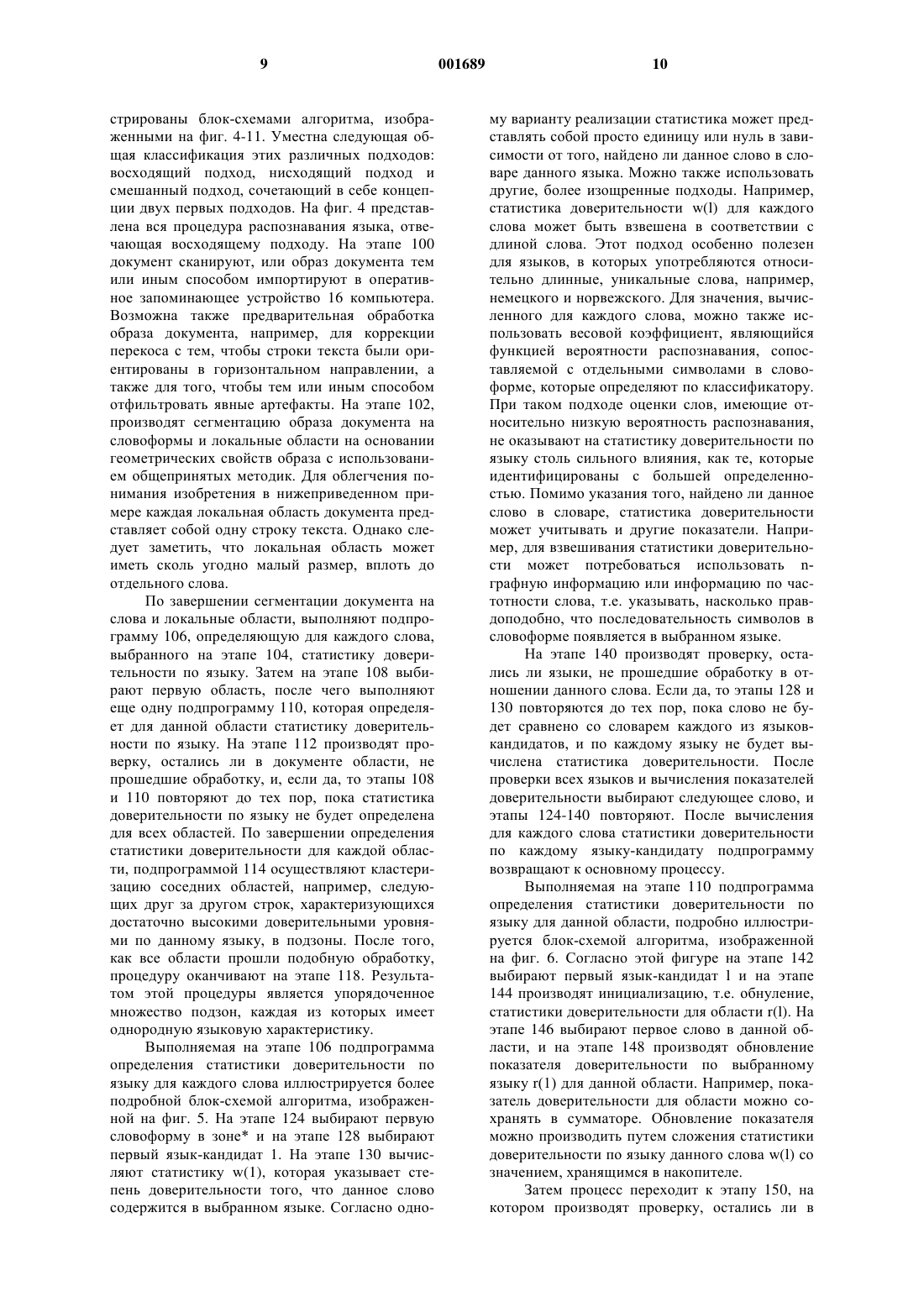 9 001689 10

стрированы блок-схемами алгоритма, изображенными на фиг. 4-11. Уместна следующая общая классификация этих различных подходов: восходящий подход, нисходящий подход и смешанный подход, сочетающий в себе концепции двух первых подходов. На фиг. 4 представлена вся процедура распознавания языка, отвечающая восходящему подходу. На этапе 100 документ сканируют, или образ документа тем или иным способом импортируют в оперативное запоминающее устройство 16 компьютера. Возможна также предварительная обработка образа документа, например, для коррекции перекоса с тем, чтобы строки текста были ориентированы в горизонтальном направлении, а также для того, чтобы тем или иным способом отфильтровать явные артефакты. На этапе 102, производят сегментацию образа документа на словоформы и локальные области на основании геометрических свойств образа с использованием общепринятых методик. Для облегчения понимания изобретения в нижеприведенном примере каждая локальная область документа представляет собой одну строку текста. Однако следует заметить, что локальная область может иметь сколь угодно малый размер, вплоть до отдельного слова.

По завершении сегментации документа на слова и локальные области, выполняют подпрограмму 106, определяющую для каждого слова, выбранного на этапе 104, статистику доверительности по языку. Затем на этапе 108 выбирают первую область, после чего выполняют еще одну подпрограмму 110, которая определяет для данной области статистику доверительности по языку. На этапе 112 производят проверку, остались ли в документе области, не прошедшие обработку, и, если да, то этапы 108 и 110 повторяют до тех пор, пока статистика доверительности по языку не будет определена для всех областей. По завершении определения статистики доверительности для каждой области, подпрограммой 114 осуществляют кластеризацию соседних областей, например, следующих друг за другом строк, характеризующихся достаточно высокими доверительными уровнями по данному языку, в подзоны. После того, как все области прошли подобную обработку, процедуру оканчивают на этапе 118. Результатом этой процедуры является упорядоченное множество подзон, каждая из которых имеет однородную языковую характеристику.

Выполняемая на этапе 106 подпрограмма определения статистики доверительности по языку для каждого слова иллюстрируется более подробной блок-схемой алгоритма, изображенной на фиг. 5. На этапе 124 выбирают первую словоформу в зоне* и на этапе 128 выбирают первый язык-кандидат 1. На этапе 130 вычисляют статистику w(1), которая указывает степень доверительности того, что данное слово содержится в выбранном языке. Согласно одному варианту реализации статистика может представлять собой просто единицу или нуль в зависимости от того, найдено ли данное слово в словаре данного языка. Можно также использовать другие, более изощренные подходы. Например, статистика доверительности w(l) для каждого слова может быть взвешена в соответствии с длиной слова. Этот подход особенно полезен для языков, в которых употребляются относительно длинные, уникальные слова, например, немецкого и норвежского. Для значения, вычисленного для каждого слова, можно также использовать весовой коэффициент, являющийся функцией вероятности распознавания, сопоставляемой с отдельными символами в словоформе, которые определяют по классификатору. При таком подходе оценки слов, имеющие относительно низкую вероятность распознавания, не оказывают на статистику доверительности по языку столь сильного влияния, как те, которые идентифицированы с большей определенностью. Помимо указания того, найдено ли данное слово в словаре, статистика доверительности может учитывать и другие показатели. Например, для взвешивания статистики доверительности может потребоваться использовать n-графную информацию или информацию по частотности слова, т.е. указывать, насколько правдоподобно, что последовательность символов в словоформе появляется в выбранном языке.

На этапе 140 производят проверку, остались ли языки, не прошедшие обработку в отношении данного слова. Если да, то этапы 128 и 130 повторяются до тех пор, пока слово не будет сравнено со словарем каждого из языков-кандидатов, и по каждому языку не будет вычислена статистика доверительности. После проверки всех языков и вычисления показателей доверительности выбирают следующее слово, и этапы 124-140 повторяют. После вычисления для каждого слова статистики доверительности по каждому языку-кандидату подпрограмму возвращают к основному процессу.

Выполняемая на этапе 110 подпрограмма определения статистики доверительности по языку для данной области, подробно иллюстрируется блок-схемой алгоритма, изображенной на фиг. 6. Согласно этой фигуре на этапе 142 выбирают первый язык-кандидат l и на этапе 144 производят инициализацию, т.е. обнуление, статистики доверительности для области r(l). На этапе 146 выбирают первое слово в данной области, и на этапе 148 производят обновление показателя доверительности по выбранному языку r(1) для данной области. Например, показатель доверительности для области можно сохранять в сумматоре. Обновление показателя можно производить путем сложения статистики доверительности по языку данного слова w(l) со значением, хранящимся в накопителе.

Затем процесс переходит к этапу 150, на котором производят проверку, остались ли в